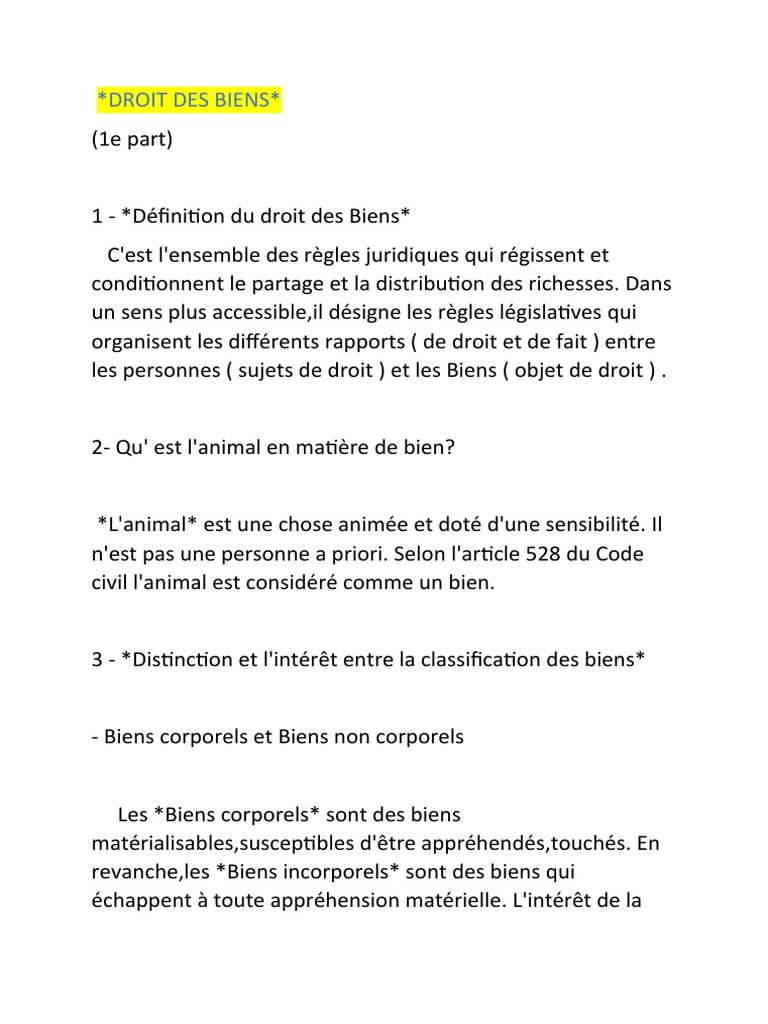 *DROIT DES BIENS*

(1e part)

1 - *Définition du droit des Biens*

C'est l'ensemble des règles juridiques qui régissent et conditionnent le partage et la distribution des richesses. Dans un sens plus accessible,il désigne les règles législatives qui organisent les différents rapports ( de droit et de fait ) entre les personnes ( sujets de droit ) et les Biens ( objet de droit ) .

2- Qu' est l'animal en matière de bien?

*L'animal* est une chose animée et doté d'une sensibilité. Il n'est pas une personne a priori. Selon l'article 528 du Code civil l'animal est considéré comme un bien.

3 - *Distinction et l'intérêt entre la classification des biens*

- Biens corporels et Biens non corporels

Les *Biens corporels* sont des biens matérialisables,susceptibles d'être appréhendés,touchés. En revanche,les *Biens incorporels* sont des biens qui échappent à toute appréhension matérielle. L'intérêt de la